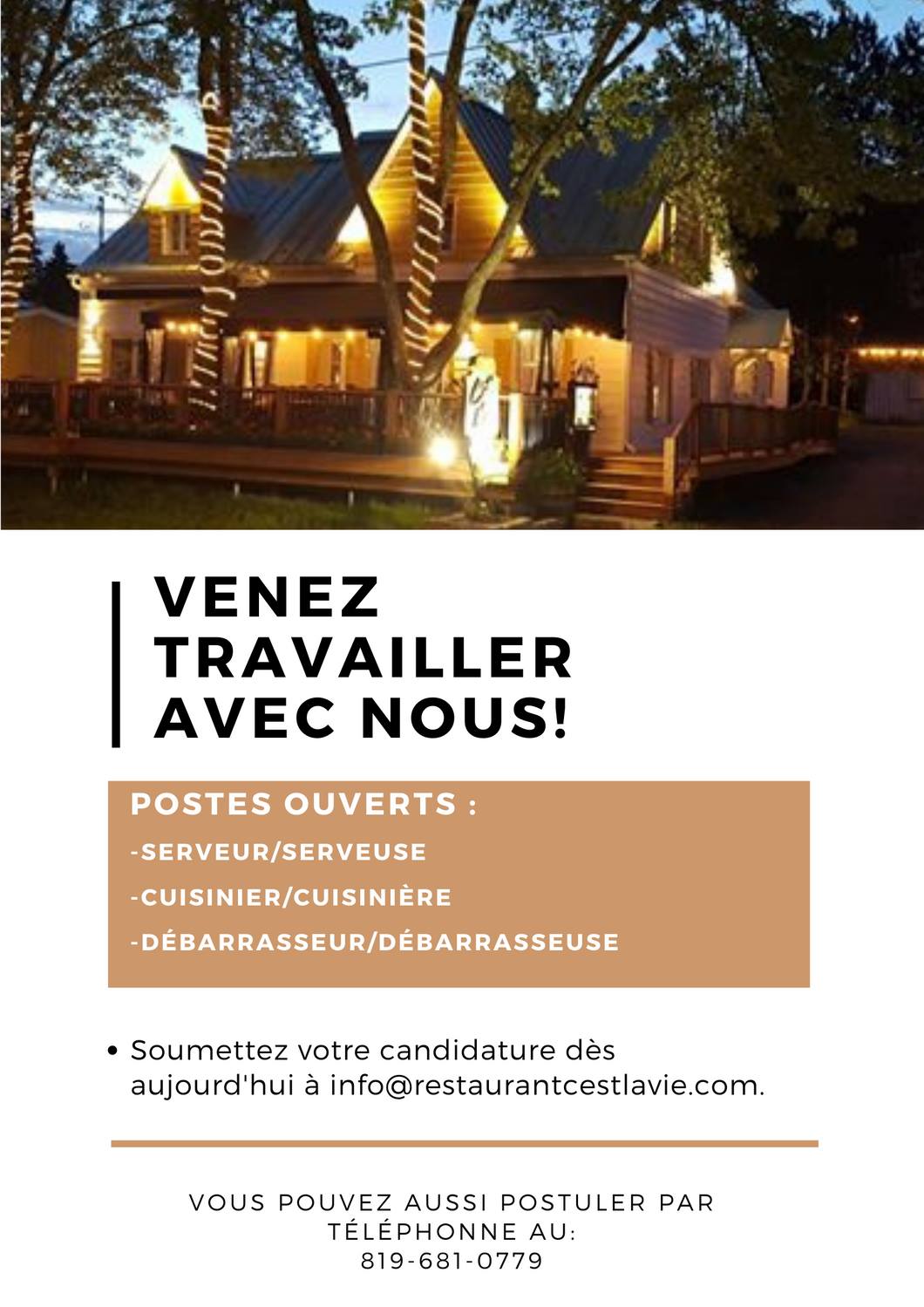 VENEZ TRAVAILLER AVEC NOUS!

POSTES OUVERTS :
-SERVEUR/SERVEUSE
-CUISINIER/CUISINIÈRE
-DÉBARRASSEUR/DÉBARRASSEUSE

• Soumettez votre candidature dès aujourd'hui à info@restaurantcestlavie.com.

VOUS POUVEZ AUSSI POSTULER PAR TÉLÉPHONNE AU:
819-681-0779